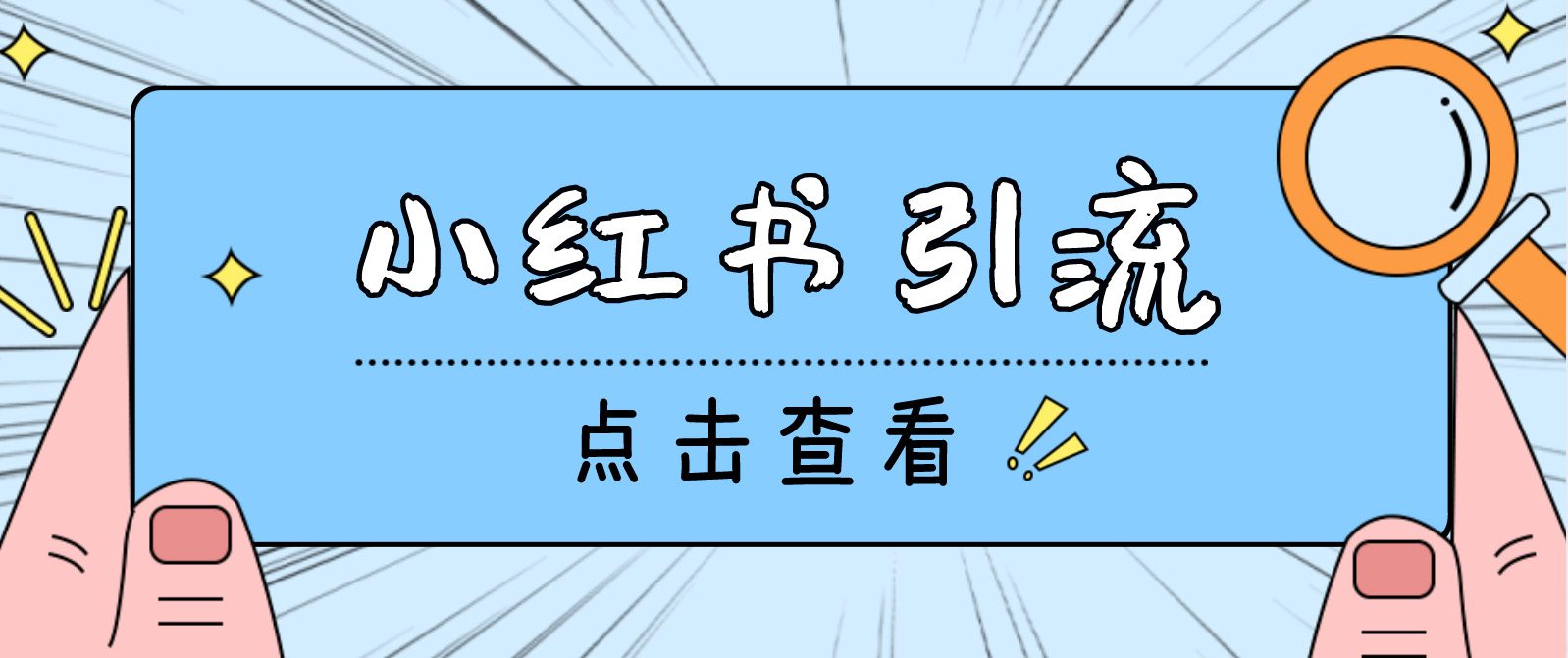 小红书引流

点击查看